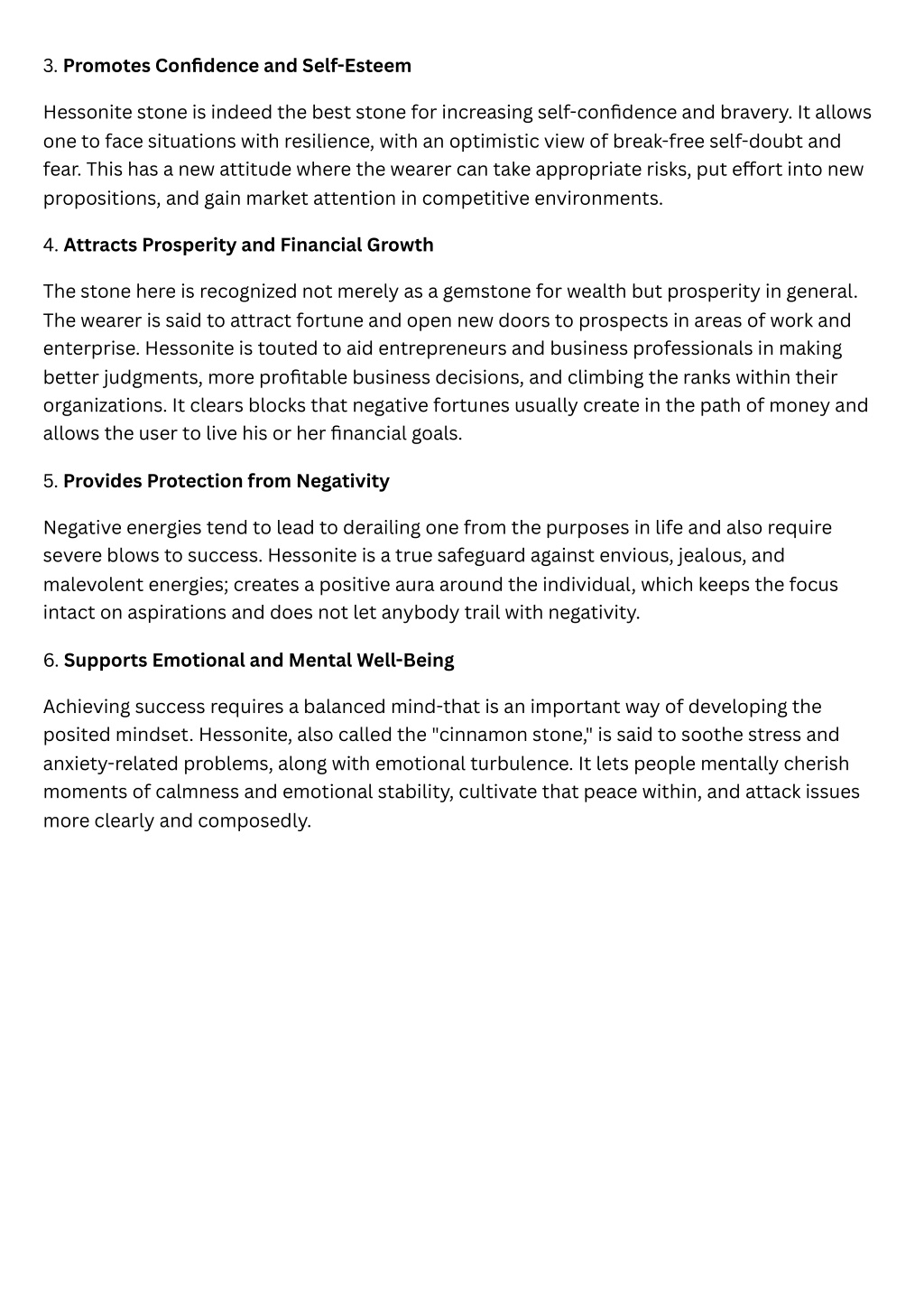 3. Promotes Confidence and Self-Esteem

Hessonite stone is indeed the best stone for increasing self-confidence and bravery. It allows one to face situations with resilience, with an optimistic view of break-free self-doubt and fear. This has a new attitude where the wearer can take appropriate risks, put effort into new propositions, and gain market attention in competitive environments.

4. Attracts Prosperity and Financial Growth

The stone here is recognized not merely as a gemstone for wealth but prosperity in general. The wearer is said to attract fortune and open new doors to prospects in areas of work and enterprise. Hessonite is touted to aid entrepreneurs and business professionals in making better judgments, more profitable business decisions, and climbing the ranks within their organizations. It clears blocks that negative fortunes usually create in the path of money and allows the user to live his or her financial goals.

5. Provides Protection from Negativity

Negative energies tend to lead to derailing one from the purposes in life and also require severe blows to success. Hessonite is a true safeguard against envious, jealous, and malevolent energies; creates a positive aura around the individual, which keeps the focus intact on aspirations and does not let anybody trail with negativity.

6. Supports Emotional and Mental Well-Being

Achieving success requires a balanced mind-that is an important way of developing the posited mindset. Hessonite, also called the "cinnamon stone," is said to soothe stress and anxiety-related problems, along with emotional turbulence. It lets people mentally cherish moments of calmness and emotional stability, cultivate that peace within, and attack issues more clearly and composedly.